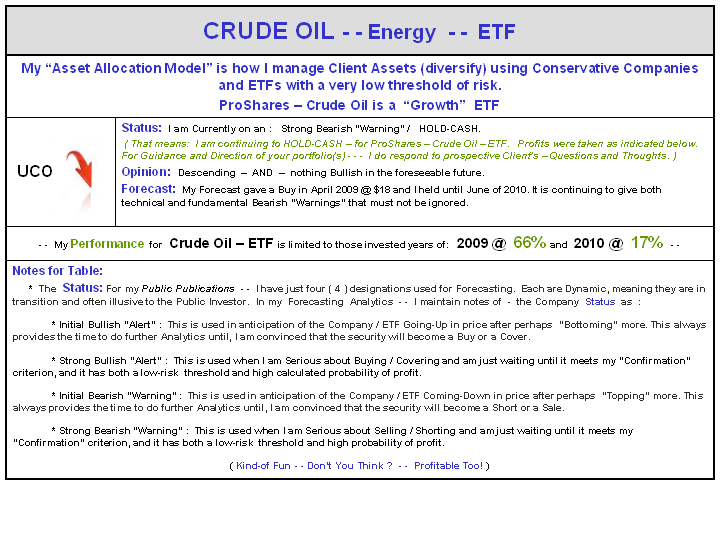 CRUDE OIL - - Energy - - ETF

My “Asset Allocation Model” is how I manage Client Assets (diversify) using Conservative Companies and ETFs with a very low threshold of risk.

ProShares – Crude Oil is a “Growth” ETF

UCO

Status: I am Currently on an : Strong Bearish "Warning" / HOLD-CASH.

( That means: I am continuing to HOLD-CASH – for ProShares – Crude Oil – ETF. Profits were taken as indicated below. For Guidance and Direction of your portfolio(s) - - - I do respond to prospective Client's – Questions and Thoughts. )

Opinion: Descending – AND – nothing Bullish in the foreseeable future.

Forecast: My Forecast gave a Buy in April 2009 @ $18 and I held until June of 2010. It is continuing to give both technical and fundamental Bearish "Warnings" that must not be ignored.

- - My Performance for Crude Oil – ETF is limited to those invested years of: 2009 @ 66% and 2010 @ 17% - -

Notes for Table:

* The Status: For my Public Publications - - I have just four ( 4 ) designations used for Forecasting. Each are Dynamic, meaning they are in transition and often illusive to the Public Investor. In my Forecasting Analytics - - I maintain notes of - the Company Status as :

* Initial Bullish "Alert" : This is used in anticipation of the Company / ETF Going-Up in price after perhaps "Bottoming" more. This always provides the time to do further Analytics until, I am convinced that the security will become a Buy or a Cover.

* Strong Bullish "Alert" : This is used when I am Serious about Buying / Covering and am just waiting until it meets my "Confirmation" criterion, and it has both a low-risk threshold and high calculated probability of profit.

* Initial Bearish "Warning" : This is used in anticipation of the Company / ETF Coming-Down in price after perhaps "Topping" more. This always provides the time to do further Analytics until, I am convinced that the security will become a Short or a Sale.

* Strong Bearish "Warning" : This is used when I am Serious about Selling / Shorting and am just waiting until it meets my "Confirmation" criterion, and it has both a low-risk threshold and high probability of profit.

( Kind-of Fun - - Don't You Think ? - - Profitable Too! )